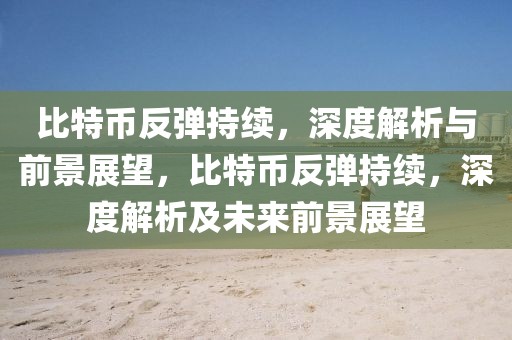 比特币反弹持续，深度解析与前景展望，比特币反弹持续，深度解析及未来前景展望